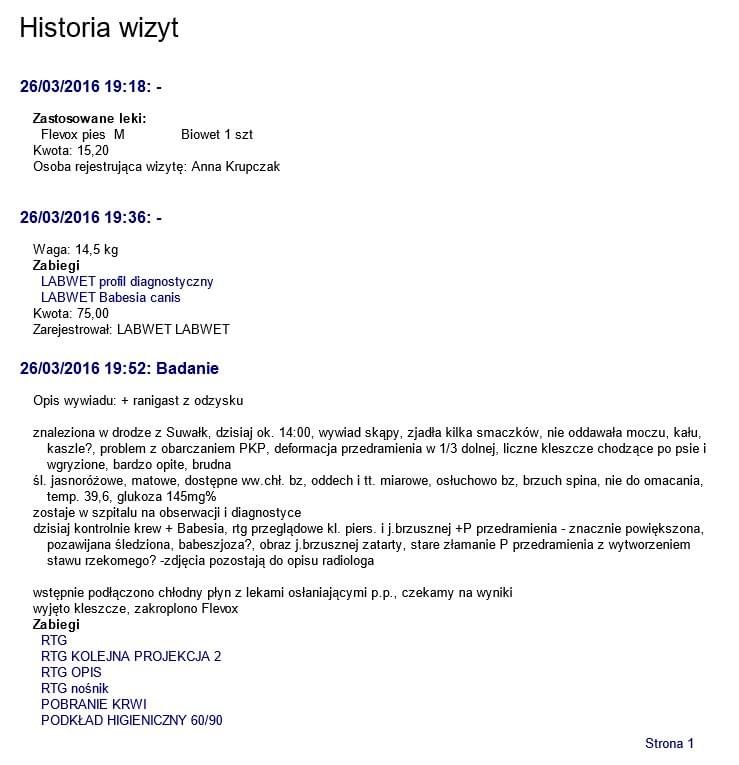 Historia wizyt

26/03/2016 19:18: -

Zastosowane leki:
Flevox pies M Biowet 1 szt
Kwota: 15,20
Osoba rejestrująca wizytę: Anna Krupczak

26/03/2016 19:36: -

Waga: 14,5 kg
Zabiegi
LABWET profil diagnostyczny
LABWET Babesia canis
Kwota: 75,00
Zarejestrował: LABWET LABWET

26/03/2016 19:52: Badanie

Opis wywiadu: + ranigast z odzysku

znaleziona w drodze z Suwałk, dzisiaj ok. 14:00, wywiad skąpy, zjadła kilka smaczków, nie oddawała moczu, kału, kaszle?, problem z obarczaniem PKP, deformacja przedramienia w 1/3 dolnej, liczne kleszcze chodzące po psie i wgryzione, bardzo opite, brudna
śl. jasnoróżowe, matowe, dostępne ww.chł. bz, oddech i tt. miarowe, osłuchowo bz, brzuch spina, nie do omacania, temp. 39,6, glukoza 145mg%
zostaje w szpitalu na obserwacji i diagnostyce
dzisiaj kontrolnie krew + Babesia, rtg przeglądowe kl. piers. i j.brzusznej +P przedramienia - znacznie powiększona, pozawijana śledziona, babeszjoza?, obraz j.brzusznej zatarty, stare złamanie P przedramienia z wytworzeniem stawu rzekomego? -zdjęcia pozostają do opisu radiologa

wstępnie podłączono chłodny płyn z lekami osłaniającymi p.p., czekamy na wyniki
wyjęto kleszcze, zakroplono Flevox
Zabiegi
RTG
RTG KOLEJNA PROJEKCJA 2
RTG OPIS
RTG nośnik
POBRANIE KRWI
PODKŁAD HIGIENICZNY 60/90

Strona 1